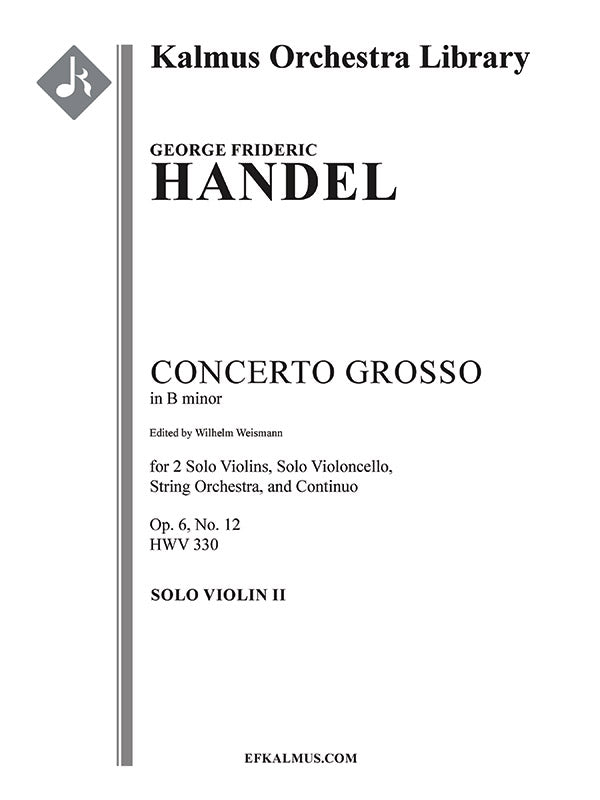 Kalmus Orchestra Library

GEORGE FRIDERIC
HANDEL

CONCERTO GROSSO
in B minor

Edited by Wilhelm Weismann

for 2 Solo Violins, Solo Violoncello, String Orchestra, and Continuo

Op. 6, No. 12
HWV 330

SOLO VIOLIN II

EFKALMUS.COM